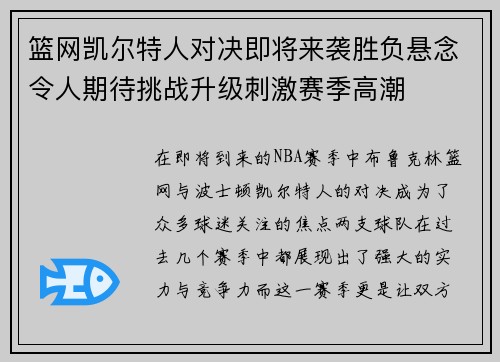 篮网凯尔特人对决即将来袭胜负悬念令人期待挑战升级刺激赛季高潮

在即将到来的NBA赛季中布鲁克林篮网与波士顿凯尔特人的对决成为了众多球迷关注的焦点两支球队在过去几个赛季中都展现出了强大的实力与竞争力而这一赛季更是让双方